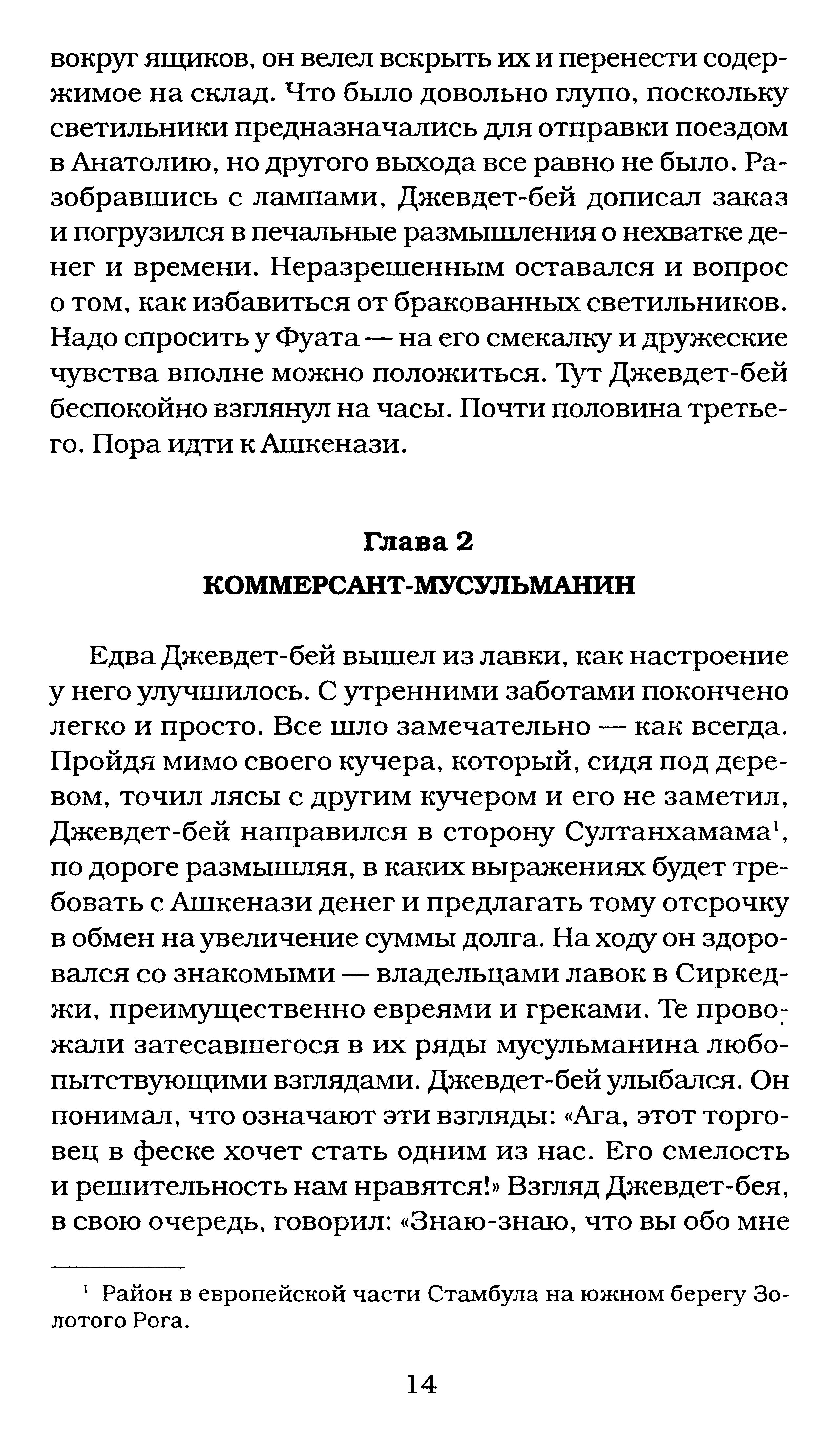 вокруг ящиков, он велел вскрыть их и перенести содержимое на склад. Что было довольно глупо, поскольку светильники предназначались для отправки поездом в Анатолию, но другого выхода все равно не было. Разобравшись с лампами, Джевдет-бей дописал заказ и погрузился в печальные размышления о нехватке денег и времени. Неразрешенным оставался и вопрос о том, как избавиться от бракованных светильников. Надо спросить у Фуата — на его смекалку и дружеские чувства вполне можно положиться. Тут Джевдет-бей беспокойно взглянул на часы. Почти половина третьего. Пора идти к Ашкенази.

Глава 2
КОММЕРСАНТ-МУСУЛЬМАНИН

Едва Джевдет-бей вышел из лавки, как настроение у него улучшилось. С утренними заботами покончено легко и просто. Все шло замечательно — как всегда. Пройдя мимо своего кучера, который, сидя под деревом, точил лясы с другим кучером и его не заметил, Джевдет-бей направился в сторону Султанхамама$^1$, по дороге размышляя, в каких выражениях будет требовать с Ашкенази денег и предлагать тому отсрочку в обмен на увеличение суммы долга. На ходу он здоровался со знакомыми — владельцами лавок в Сиркеджи, преимущественно евреями и греками. Те провожали затесавшегося в их ряды мусульманина любопытствующими взглядами. Джевдет-бей улыбался. Он понимал, что означают эти взгляды: «Ага, этот торговец в феске хочет стать одним из нас. Его смелость и решительность нам нравятся!» Взгляд Джевдет-бея, в свою очередь, говорил: «Знаю-знаю, что вы обо мне

$^1$ Район в европейской части Стамбула на южном берегу Золотого Рога.

14